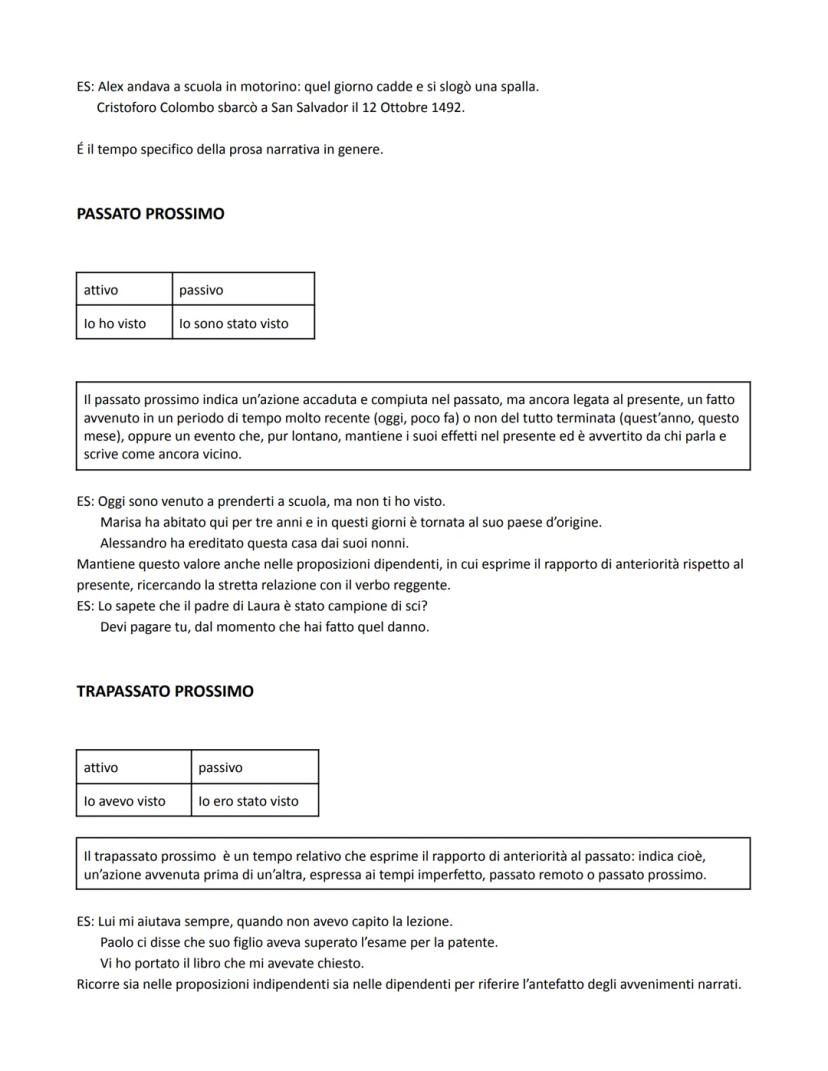 ES: Alex andava a scuola in motorino: quel giorno cadde e si slogò una spalla.
Cristoforo Colombo sbarcò a San Salvador il 12 Ottobre 1492.

É il tempo specifico della prosa narrativa in genere.

PASSATO PROSSIMO

| attivo | passivo |
|---|---|
| Io ho visto | Io sono stato visto |

Il passato prossimo indica un'azione accaduta e compiuta nel passato, ma ancora legata al presente, un fatto avvenuto in un periodo di tempo molto recente (oggi, poco fa) o non del tutto terminata (quest'anno, questo mese), oppure un evento che, pur lontano, mantiene i suoi effetti nel presente ed è avvertito da chi parla e scrive come ancora vicino.

ES: Oggi sono venuto a prenderti a scuola, ma non ti ho visto.
Marisa ha abitato qui per tre anni e in questi giorni è tornata al suo paese d'origine.
Alessandro ha ereditato questa casa dai suoi nonni.
Mantiene questo valore anche nelle proposizioni dipendenti, in cui esprime il rapporto di anteriorità rispetto al presente, ricercando la stretta relazione con il verbo reggente.
ES: Lo sapete che il padre di Laura è stato campione di sci?
Devi pagare tu, dal momento che hai fatto quel danno.

TRAPASSATO PROSSIMO

| attivo | passivo |
|---|---|
| Io avevo visto | Io ero stato visto |

Il trapassato prossimo è un tempo relativo che esprime il rapporto di anteriorità al passato: indica cioè, un'azione avvenuta prima di un'altra, espressa ai tempi imperfetto, passato remoto o passato prossimo.

ES: Lui mi aiutava sempre, quando non avevo capito la lezione.
Paolo ci disse che suo figlio aveva superato l'esame per la patente.
Vi ho portato il libro che mi avevate chiesto.
Ricorre sia nelle proposizioni indipendenti sia nelle dipendenti per riferire l'antefatto degli avvenimenti narrati.